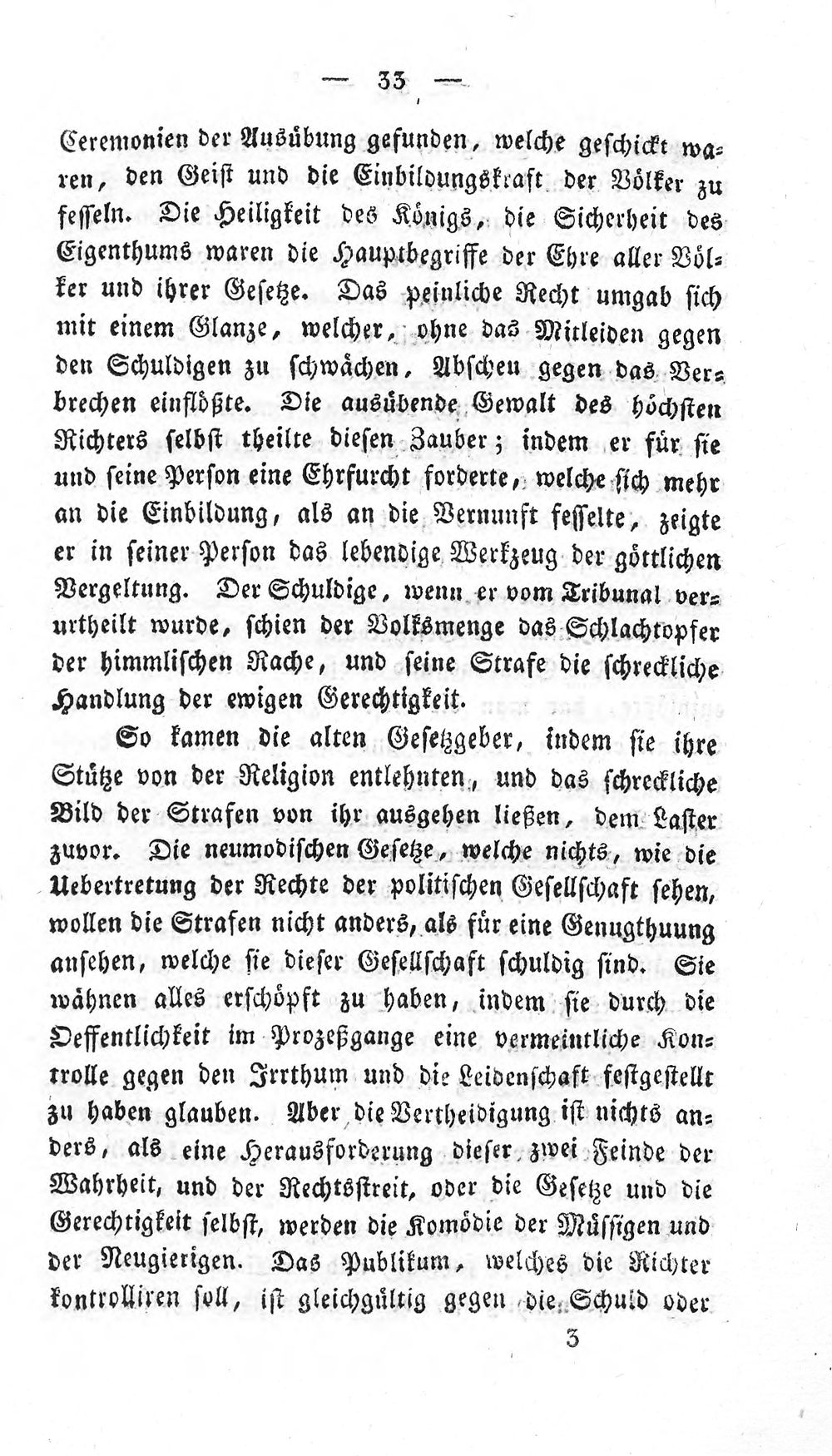 — 33 —

Ceremonien der Ausübung gefunden, welche geschickt waren, den Geist und die Einbildungskraft der Völker zu fesseln. Die Heiligkeit des Königs, die Sicherheit des Eigenthums waren die Hauptbegriffe der Ehre aller Völker und ihrer Gesetze. Das peinliche Recht umgab sich mit einem Glanze, welcher, ohne das Mitleiden gegen den Schuldigen zu schwächen, Abscheu gegen das Verbrechen einflößte. Die ausübende Gewalt des höchsten Richters selbst theilte diesen Zauber; indem er für sie und seine Person eine Ehrfurcht forderte, welche sich mehr an die Einbildung, als an die Vernunft fesselte, zeigte er in seiner Person das lebendige Werkzeug der göttlichen Vergeltung. Der Schuldige, wenn er vom Tribunal verurtheilt wurde, schien der Volksmenge das Schlachtopfer der himmlischen Rache, und seine Strafe die schreckliche Handlung der ewigen Gerechtigkeit.

So kamen die alten Gesetzgeber, indem sie ihre Stütze von der Religion entlehnten, und das schreckliche Bild der Strafen von ihr ausgehen ließen, dem Laster zuvor. Die neumodischen Gesetze, welche nichts, wie die Uebertretung der Rechte der politischen Gesellschaft sehen, wollen die Strafen nicht anders, als für eine Genugthuung ansehen, welche sie dieser Gesellschaft schuldig sind. Sie wähnen alles erschöpft zu haben, indem sie durch die Oeffentlichkeit im Prozeßgange eine vermeintliche Kontrolle gegen den Irrthum und die Leidenschaft festgestellt zu haben glauben. Aber die Vertheidigung ist nichts anders, als eine Herausforderung dieser zwei Feinde der Wahrheit, und der Rechtsstreit, oder die Gesetze und die Gerechtigkeit selbst, werden die Komödie der Müssigen und der Neugierigen. Das Publikum, welches die Richter kontrolliren soll, ist gleichgültig gegen die Schuld oder

3